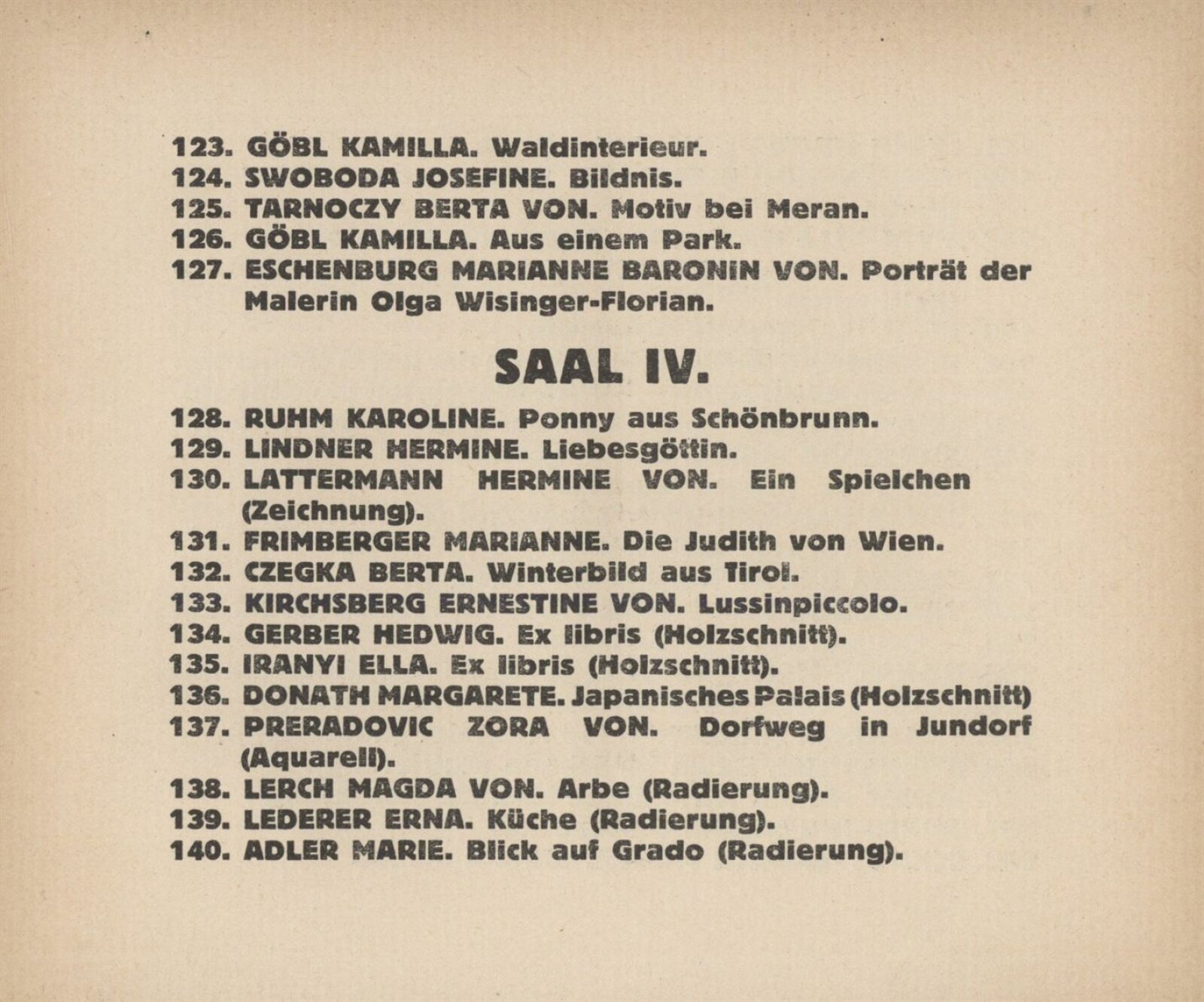 123. GÖBL KAMILLA. Waldinterieur.
124. SWOBODA JOSEFINE. Bildnis.
125. TARNOCZY BERTA VON. Motiv bei Meran.
126. GÖBL KAMILLA. Aus einem Park.
127. ESCHENBURG MARIANNE BARONIN VON. Porträt der Malerin Olga Wisinger-Florian.

SAAL IV.

128. RUHM KAROLINE. Ponny aus Schönbrunn.
129. LINDNER HERMINE. Liebesgöttin.
130. LATTERMANN HERMINE VON. Ein Spielchen (Zeichnung).
131. FRIMBERGER MARIANNE. Die Judith von Wien.
132. CZEGKA BERTA. Winterbild aus Tirol.
133. KIRCHSBERG ERNESTINE VON. Lussinpiccolo.
134. GERBER HEDWIG. Ex libris (Holzschnitt).
135. IRANYI ELLA. Ex libris (Holzschnitt).
136. DONATH MARGARETE. Japanisches Palais (Holzschnitt)
137. PRERADOVIC ZORA VON. Dorfweg in Jundorf (Aquarell).
138. LERCH MAGDA VON. Arbe (Radierung).
139. LEDERER ERNA. Küche (Radierung).
140. ADLER MARIE. Blick auf Grado (Radierung).